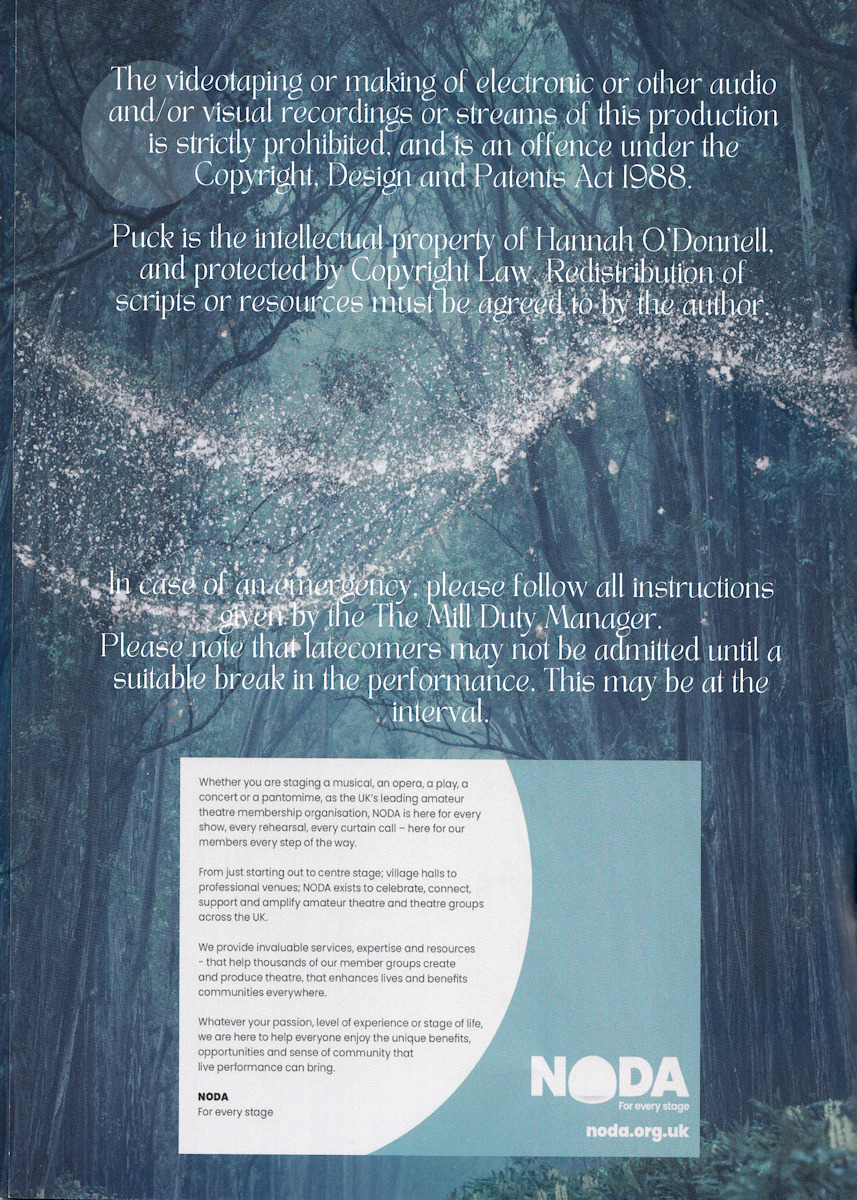 The videotaping or making of electronic or other audio and/or visual recordings or streams of this production is strictly prohibited, and is an offence under the Copyright, Design and Patents Act 1988.

Puck is the intellectual property of Hannah O'Donnell, and protected by Copyright Law. Redistribution of scripts or resources must be agreed to by the author.

In case of an emergency, please follow all instructions given by the The Mill Duty Manager.
Please note that latecomers may not be admitted until a suitable break in the performance. This may be at the interval.

Whether you are staging a musical, an opera, a play, a concert or a pantomime, as the UK's leading amateur theatre membership organisation, NODA is here for every show, every rehearsal, every curtain call – here for our members every step of the way.

From just starting out to centre stage; village halls to professional venues; NODA exists to celebrate, connect, support and amplify amateur theatre and theatre groups across the UK.

We provide invaluable services, expertise and resources - that help thousands of our member groups create and produce theatre, that enhances lives and benefits communities everywhere.

Whatever your passion, level of experience or stage of life, we are here to help everyone enjoy the unique benefits, opportunities and sense of community that live performance can bring.

NODA
For every stage

NODA
For every stage
noda.org.uk